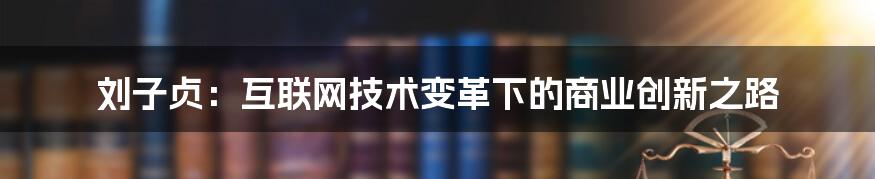 刘子贞：互联网技术变革下的商业创新之路